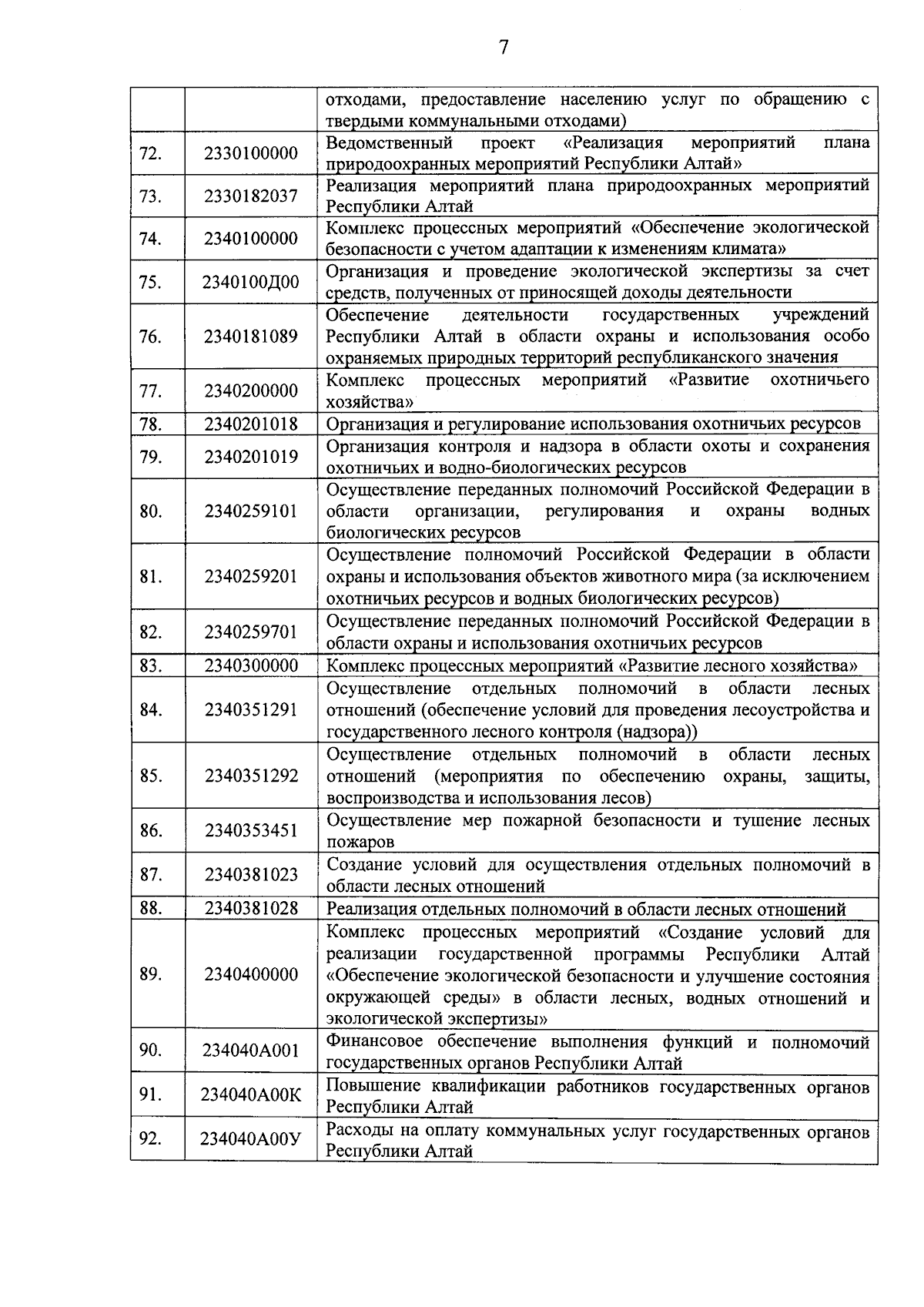 7

|  |  | отходами, предоставление населению услуг по обращению с твердыми коммунальными отходами) |
|---|---|---|
| 72. | 2330100000 | Ведомственный проект «Реализация мероприятий плана природоохранных мероприятий Республики Алтай» |
| 73. | 2330182037 | Реализация мероприятий плана природоохранных мероприятий Республики Алтай |
| 74. | 2340100000 | Комплекс процессных мероприятий «Обеспечение экологической безопасности с учетом адаптации к изменениям климата» |
| 75. | 2340100Д00 | Организация и проведение экологической экспертизы за счет средств, полученных от приносящей доходы деятельности |
| 76. | 2340181089 | Обеспечение деятельности государственных учреждений Республики Алтай в области охраны и использования особо охраняемых природных территорий республиканского значения |
| 77. | 2340200000 | Комплекс процессных мероприятий «Развитие охотничьего хозяйства» |
| 78. | 2340201018 | Организация и регулирование использования охотничьих ресурсов |
| 79. | 2340201019 | Организация контроля и надзора в области охоты и сохранения охотничьих и водно-биологических ресурсов |
| 80. | 2340259101 | Осуществление переданных полномочий Российской Федерации в области организации, регулирования и охраны водных биологических ресурсов |
| 81. | 2340259201 | Осуществление полномочий Российской Федерации в области охраны и использования объектов животного мира (за исключением охотничьих ресурсов и водных биологических ресурсов) |
| 82. | 2340259701 | Осуществление переданных полномочий Российской Федерации в области охраны и использования охотничьих ресурсов |
| 83. | 2340300000 | Комплекс процессных мероприятий «Развитие лесного хозяйства» |
| 84. | 2340351291 | Осуществление отдельных полномочий в области лесных отношений (обеспечение условий для проведения лесоустройства и государственного лесного контроля (надзора)) |
| 85. | 2340351292 | Осуществление отдельных полномочий в области лесных отношений (мероприятия по обеспечению охраны, защиты, воспроизводства и использования лесов) |
| 86. | 2340353451 | Осуществление мер пожарной безопасности и тушение лесных пожаров |
| 87. | 2340381023 | Создание условий для осуществления отдельных полномочий в области лесных отношений |
| 88. | 2340381028 | Реализация отдельных полномочий в области лесных отношений |
| 89. | 2340400000 | Комплекс процессных мероприятий «Создание условий для реализации государственной программы Республики Алтай «Обеспечение экологической безопасности и улучшение состояния окружающей среды» в области лесных, водных отношений и экологической экспертизы» |
| 90. | 234040А001 | Финансовое обеспечение выполнения функций и полномочий государственных органов Республики Алтай |
| 91. | 234040А00К | Повышение квалификации работников государственных органов Республики Алтай |
| 92. | 234040А00У | Расходы на оплату коммунальных услуг государственных органов Республики Алтай |